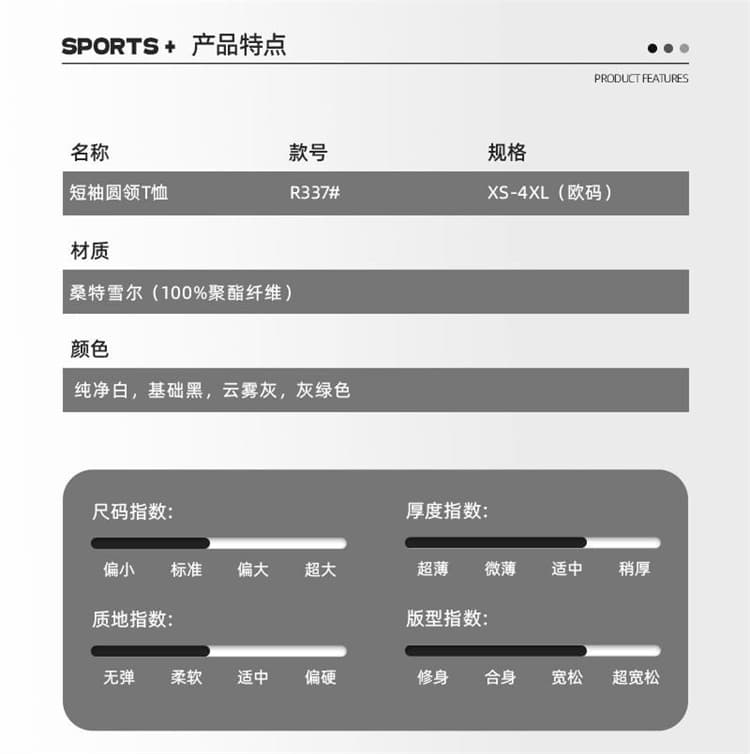 SPORTS + 产品特点

PRODUCT FEATURES

| 名称 | 款号 | 规格 |
|---|---|---|
| 短袖圆领T恤 | R337# | XS-4XL（欧码） |

材质

桑特雪尔（100%聚酯纤维）

颜色

纯净白，基础黑，云雾灰，灰绿色

尺码指数:

偏小 标准 偏大 超大

厚度指数:

超薄 微薄 适中 稍厚

质地指数:

无弹 柔软 适中 偏硬

版型指数:

修身 合身 宽松 超宽松